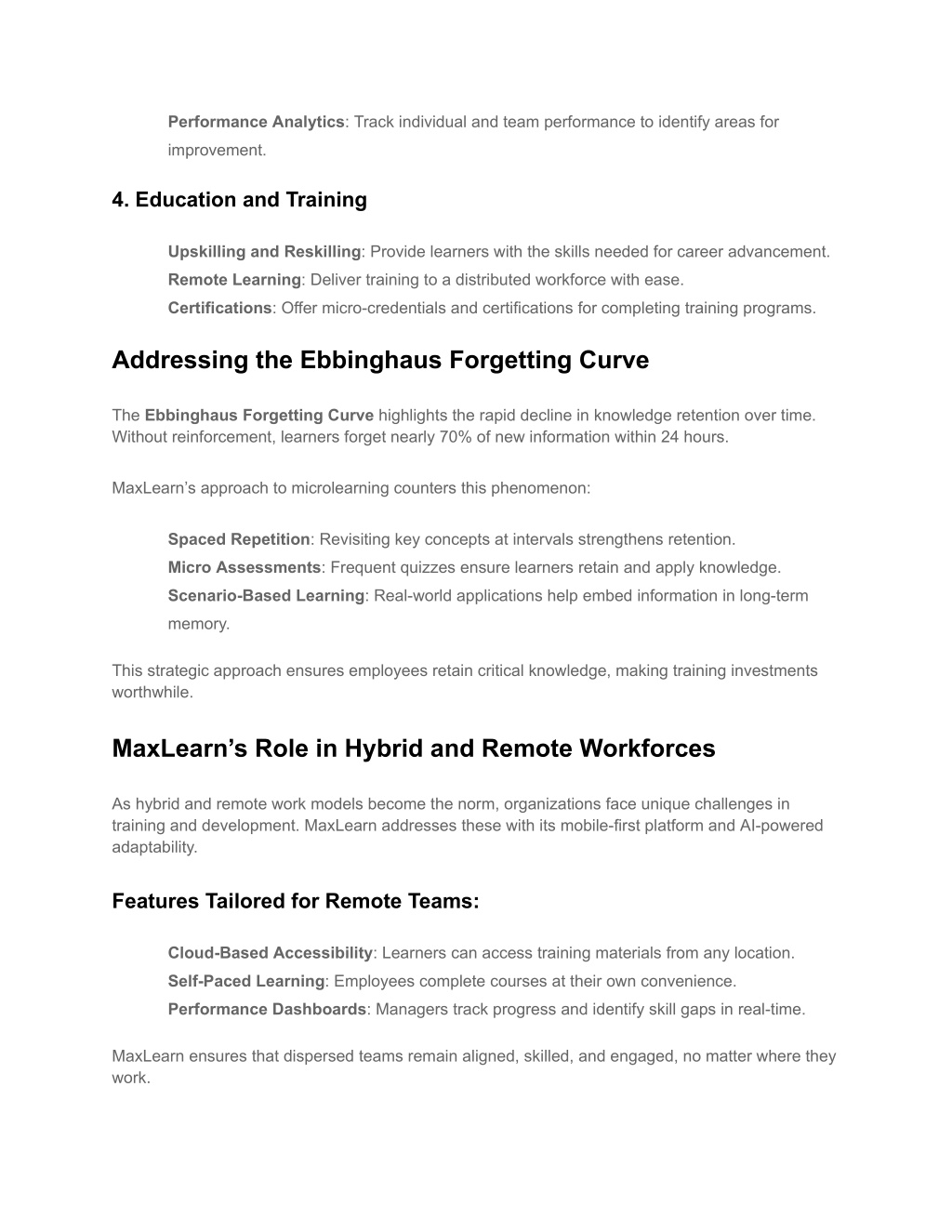 Performance Analytics: Track individual and team performance to identify areas for improvement.

4. Education and Training

Upskilling and Reskilling: Provide learners with the skills needed for career advancement.
Remote Learning: Deliver training to a distributed workforce with ease.
Certifications: Offer micro-credentials and certifications for completing training programs.

Addressing the Ebbinghaus Forgetting Curve

The Ebbinghaus Forgetting Curve highlights the rapid decline in knowledge retention over time. Without reinforcement, learners forget nearly 70% of new information within 24 hours.

MaxLearn's approach to microlearning counters this phenomenon:

Spaced Repetition: Revisiting key concepts at intervals strengthens retention.
Micro Assessments: Frequent quizzes ensure learners retain and apply knowledge.
Scenario-Based Learning: Real-world applications help embed information in long-term memory.

This strategic approach ensures employees retain critical knowledge, making training investments worthwhile.

MaxLearn's Role in Hybrid and Remote Workforces

As hybrid and remote work models become the norm, organizations face unique challenges in training and development. MaxLearn addresses these with its mobile-first platform and AI-powered adaptability.

Features Tailored for Remote Teams:

Cloud-Based Accessibility: Learners can access training materials from any location.
Self-Paced Learning: Employees complete courses at their own convenience.
Performance Dashboards: Managers track progress and identify skill gaps in real-time.

MaxLearn ensures that dispersed teams remain aligned, skilled, and engaged, no matter where they work.